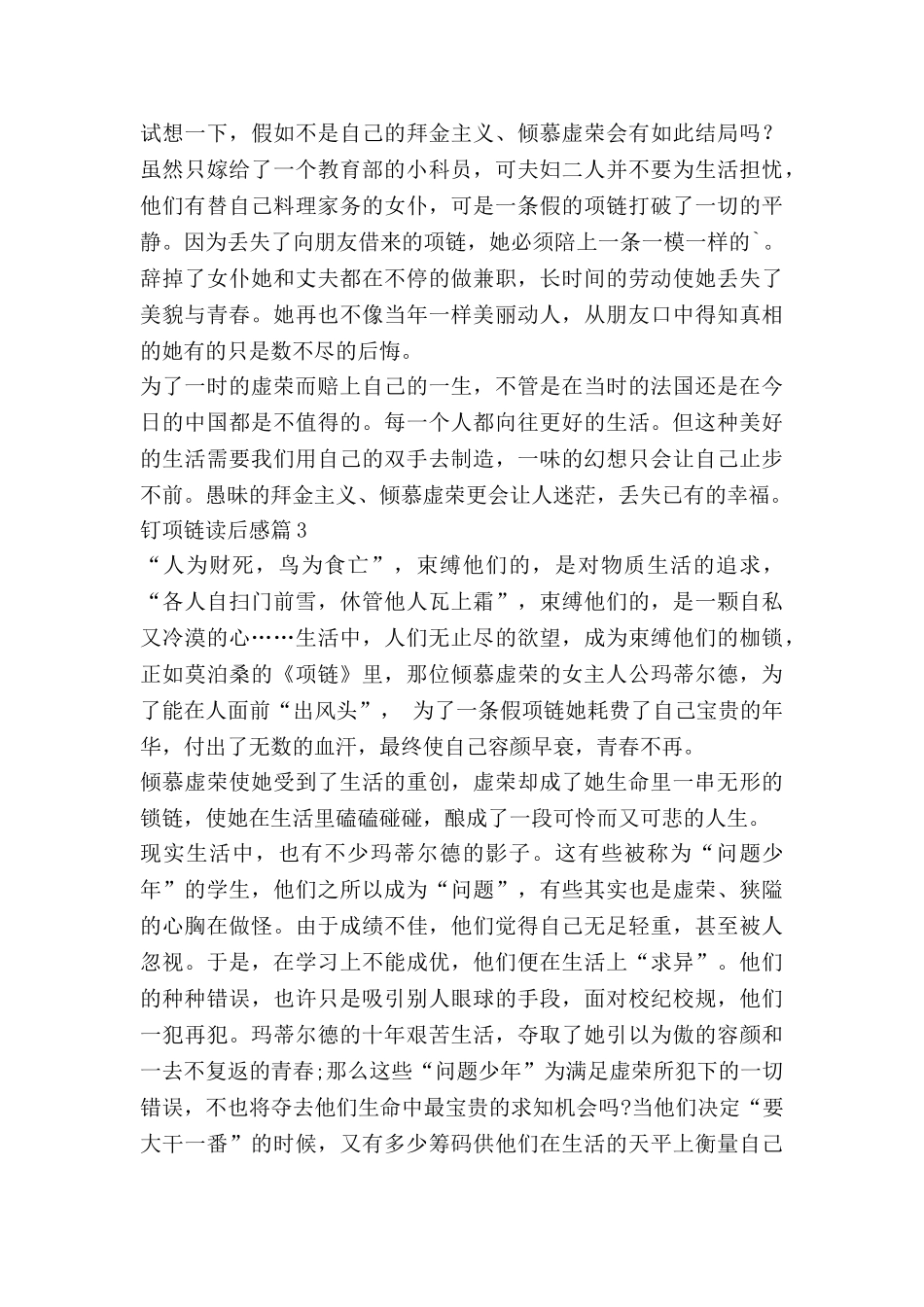 试想一下，假如不是自己的拜金主义、倾慕虚荣会有如此结局吗？虽然只嫁给了一个教育部的小科员，可夫妇二人并不要为生活担忧，他们有替自己料理家务的女仆，可是一条假的项链打破了一切的平静。因为丢失了向朋友借来的项链，她必须陪上一条一模一样的`。辞掉了女仆她和丈夫都在不停的做兼职，长时间的劳动使她丢失了美貌与青春。她再也不像当年一样美丽动人，从朋友口中得知真相的她有的只是数不尽的后悔。
为了一时的虚荣而赔上自己的一生，不管是在当时的法国还是在今日的中国都是不值得的。每一个人都向往更好的生活。但这种美好的生活需要我们用自己的双手去制造，一味的幻想只会让自己止步不前。愚昧的拜金主义、倾慕虚荣更会让人迷茫，丢失已有的幸福。
钉项链读后感篇3
“人为财死，鸟为食亡”，束缚他们的，是对物质生活的追求，“各人自扫门前雪，休管他人瓦上霜”，束缚他们的，是一颗自私又冷漠的心……生活中，人们无止尽的欲望，成为束缚他们的枷锁，正如莫泊桑的《项链》里，那位倾慕虚荣的女主人公玛蒂尔德，为了能在人面前“出风头”， 为了一条假项链她耗费了自己宝贵的年华，付出了无数的血汗，最终使自己容颜早衰，青春不再。
倾慕虚荣使她受到了生活的重创，虚荣却成了她生命里一串无形的锁链，使她在生活里磕磕碰碰，酿成了一段可怜而又可悲的人生。
现实生活中，也有不少玛蒂尔德的影子。这有些被称为“问题少年”的学生，他们之所以成为“问题”，有些其实也是虚荣、狭隘的心胸在做怪。由于成绩不佳，他们觉得自己无足轻重，甚至被人忽视。于是，在学习上不能成优，他们便在生活上“求异”。他们的种种错误，也许只是吸引别人眼球的手段，面对校纪校规，他们一犯再犯。玛蒂尔德的十年艰苦生活，夺取了她引以为傲的容颜和一去不复返的青春;那么这些“问题少年”为满足虚荣所犯下的一切错误，不也将夺去他们生命中最宝贵的求知机会吗?当他们决定“要大干一番”的时候，又有多少筹码供他们在生活的天平上衡量自己